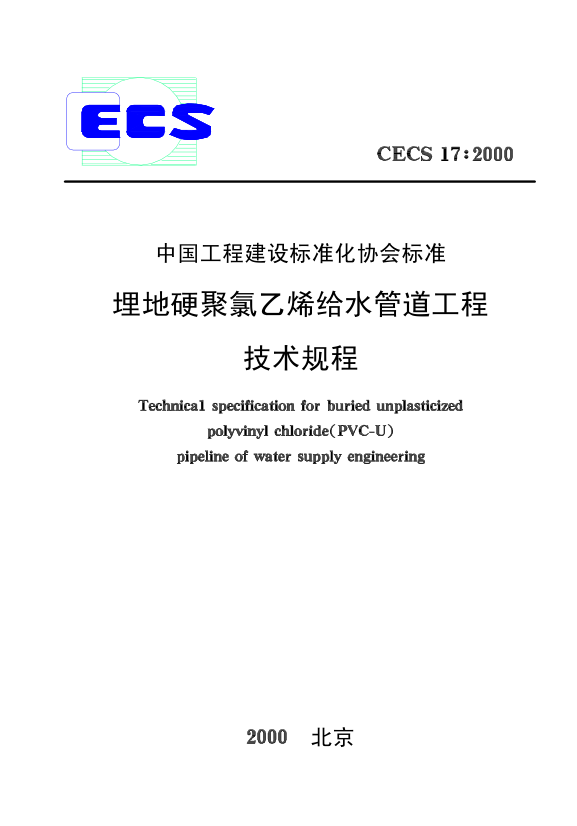 ECS

CECS 17:2000

中国工程建设标准化协会标准

埋地硬聚氯乙烯给水管道工程

技术规程

Technical specification for buried unplasticized
polyvinyl chloride(PVC-U)
pipeline of water supply engineering

2000 北京